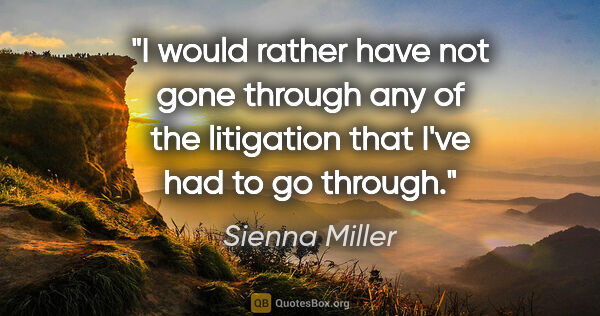 "I would rather have not gone through any of the litigation that I've had to go through."

Sienna Miller

QB QuotesBox.org